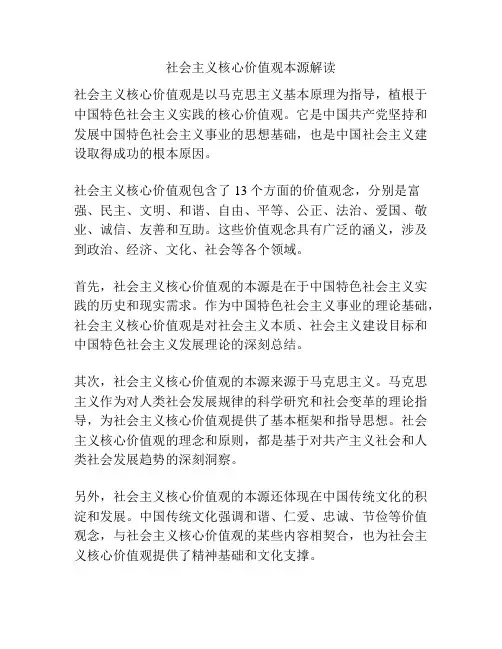 社会主义核心价值观本源解读

社会主义核心价值观是以马克思主义基本原理为指导，植根于中国特色社会主义实践的核心价值观。它是中国共产党坚持和发展中国特色社会主义事业的思想基础，也是中国社会主义建设取得成功的根本原因。

社会主义核心价值观包含了 13 个方面的价值观念，分别是富强、民主、文明、和谐、自由、平等、公正、法治、爱国、敬业、诚信、友善和互助。这些价值观念具有广泛的涵义，涉及到政治、经济、文化、社会等各个领域。

首先，社会主义核心价值观的本源是在于中国特色社会主义实践的历史和现实需求。作为中国特色社会主义事业的理论基础，社会主义核心价值观是对社会主义本质、社会主义建设目标和中国特色社会主义发展理论的深刻总结。

其次，社会主义核心价值观的本源来源于马克思主义。马克思主义作为对人类社会发展规律的科学研究和社会变革的理论指导，为社会主义核心价值观提供了基本框架和指导思想。社会主义核心价值观的理念和原则，都是基于对共产主义社会和人类社会发展趋势的深刻洞察。

另外，社会主义核心价值观的本源还体现在中国传统文化的积淀和发展。中国传统文化强调和谐、仁爱、忠诚、节俭等价值观念，与社会主义核心价值观的某些内容相契合，也为社会主义核心价值观提供了精神基础和文化支撑。